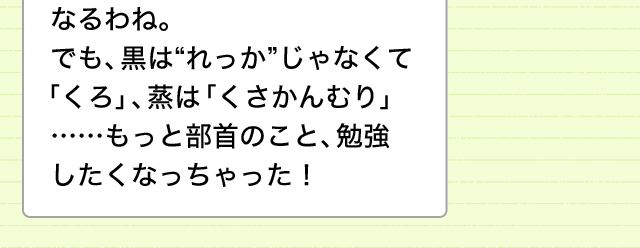 なるわね。
でも、黒は“れっか”じゃなくて「くろ」、蒸は「くさかんむり」……もっと部首のこと、勉強したくなっちゃった！